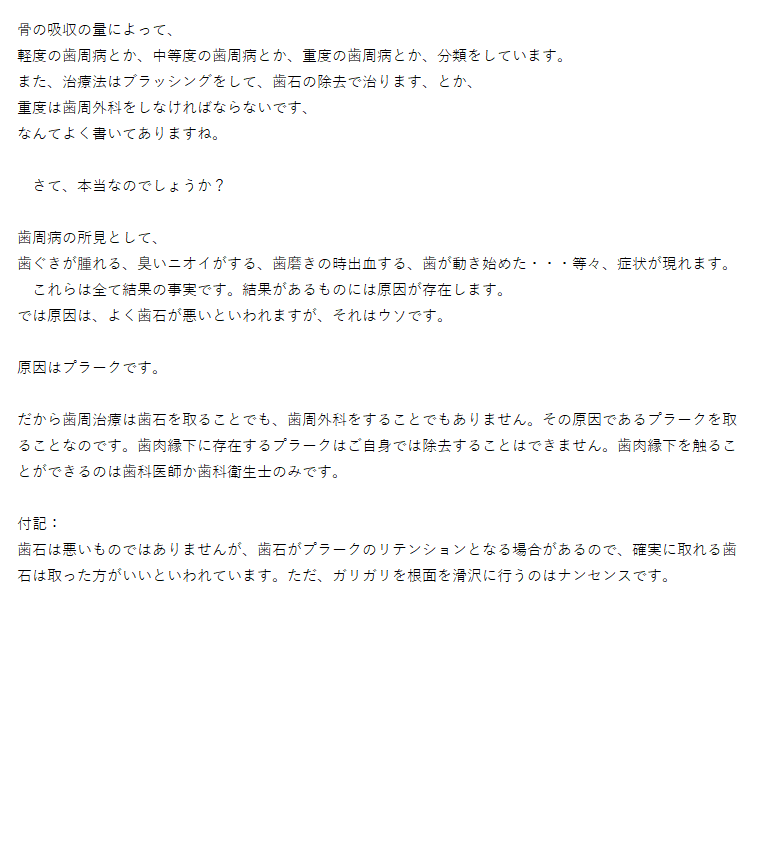 骨の吸収の量によって、
軽度の歯周病とか、中等度の歯周病とか、重度の歯周病とか、分類をしています。
また、治療法はブラッシングをして、歯石の除去で治ります、とか、
重度は歯周外科をしなければならないです、
なんてよく書いてありますね。

　さて、本当なのでしょうか？

歯周病の所見として、
歯ぐきが腫れる、臭いニオイがする、歯磨きの時出血する、歯が動き始めた・・・等々、症状が現れます。
　これらは全て結果の事実です。結果があるものには原因が存在します。
では原因は、よく歯石が悪いといわれますが、それはウソです。

原因はプラークです。

だから歯周治療は歯石を取ることでも、歯周外科をすることでもありません。その原因であるプラークを取ることなのです。歯肉縁下に存在するプラークはご自身では除去することはできません。歯肉縁下を触ることができるのは歯科医師か歯科衛生士のみです。

付記：
歯石は悪いものではありませんが、歯石がプラークのリテンションとなる場合があるので、確実に取れる歯石は取った方がいいといわれています。ただ、ガリガリを根面を滑沢に行うのはナンセンスです。